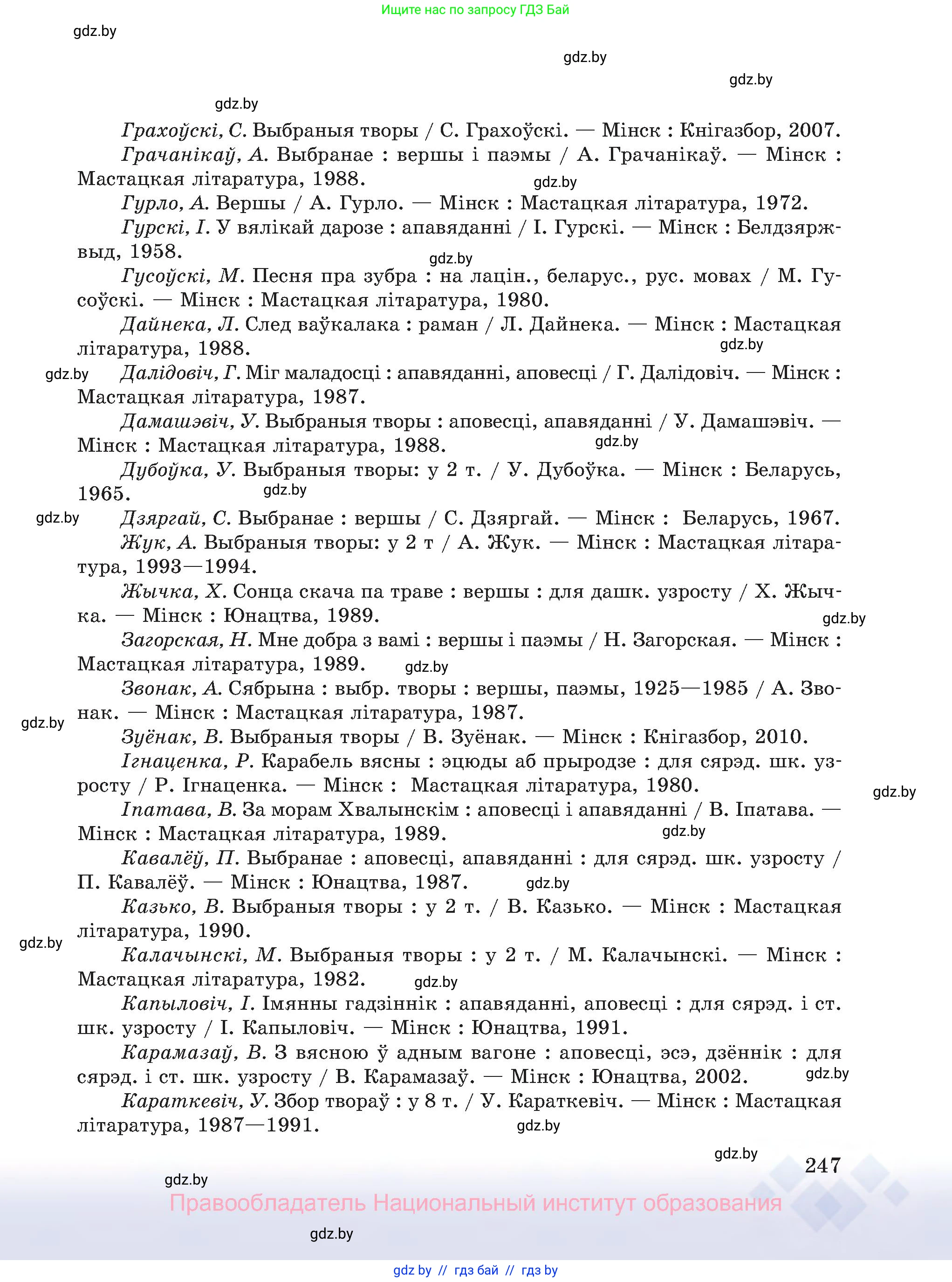 Ищите нас по запросу ГДЗ Бай

gdz.by

gdz.by

gdz.by

gdz.by

Грахоўскі, С. Выбраныя творы / С. Грахоўскі. — Мінск : Кнігазбор, 2007.

Грачанікаў, А. Выбранае : вершы і паэмы / А. Грачанікаў. — Мінск : Мастацкая літаратура, 1988.

gdz.by

Гурло, А. Вершы / А. Гурло. — Мінск : Мастацкая літаратура, 1972.

Гурскі, І. У вялікай дарозе : апавяданні / І. Гурскі. — Мінск : Белдзяржвыд, 1958.

gdz.by

Гусоўскі, М. Песня пра зубра : на лацін., беларус., рус. мовах / М. Гусоўскі. — Мінск : Мастацкая літаратура, 1980.

Дайнека, Л. След ваўкалака : раман / Л. Дайнека. — Мінск : Мастацкая літаратура, 1988.

gdz.by

gdz.by

Далідовіч, Г. Міг маладосці : апавяданні, аповесці / Г. Далідовіч. — Мінск : Мастацкая літаратура, 1987.

Дамашэвіч, У. Выбраныя творы : аповесці, апавяданні / У. Дамашэвіч. — Мінск : Мастацкая літаратура, 1988.

gdz.by

Дубоўка, У. Выбраныя творы: у 2 т. / У. Дубоўка. — Мінск : Беларусь, 1965.

gdz.by

gdz.by

Дзяргай, С. Выбранае : вершы / С. Дзяргай. — Мінск : Беларусь, 1967.

Жук, А. Выбраныя творы: у 2 т / А. Жук. — Мінск : Мастацкая літаратура, 1993—1994.

Жычка, Х. Сонца скача па траве : вершы : для дашк. узросту / Х. Жычка. — Мінск : Юнацтва, 1989.

gdz.by

Загорская, Н. Мне добра з вамі : вершы і паэмы / Н. Загорская. — Мінск : Мастацкая літаратура, 1989.

gdz.by

Звонак, А. Сябрына : выбр. творы : вершы, паэмы, 1925—1985 / А. Звонак. — Мінск : Мастацкая літаратура, 1987.

gdz.by

Зуёнак, В. Выбраныя творы / В. Зуёнак. — Мінск : Кнігазбор, 2010.

Ігнаценка, Р. Карабель вясны : эцюды аб прыродзе : для сярэд. шк. узросту / Р. Ігнаценка. — Мінск : Мастацкая літаратура, 1980.

gdz.by

Іпатава, В. За морам Хвалынскім : аповесці і апавяданні / В. Іпатава. — Мінск : Мастацкая літаратура, 1989.

gdz.by

Кавалёў, П. Выбранае : аповесці, апавяданні : для сярэд. шк. узросту / П. Кавалёў. — Мінск : Юнацтва, 1987.

gdz.by

Казько, В. Выбраныя творы : у 2 т. / В. Казько. — Мінск : Мастацкая літаратура, 1990.

gdz.by

Калачынскі, М. Выбраныя творы : у 2 т. / М. Калачынскі. — Мінск : Мастацкая літаратура, 1982.

gdz.by

Капыловіч, І. Імянны гадзіннік : апавяданні, аповесці : для сярэд. і ст. шк. узросту / І. Капыловіч. — Мінск : Юнацтва, 1991.

Карамазаў, В. З вясною ў адным вагоне : аповесці, эсэ, дзённік : для сярэд. і ст. шк. узросту / В. Карамазаў. — Мінск : Юнацтва, 2002.

gdz.by

Караткевіч, У. Збор твораў : у 8 т. / У. Караткевіч. — Мінск : Мастацкая літаратура, 1987—1991.

gdz.by

gdz.by

247

gdz.by

Правообладатель Национальный институт образования

gdz.by

gdz by // гдз бай // гдз by